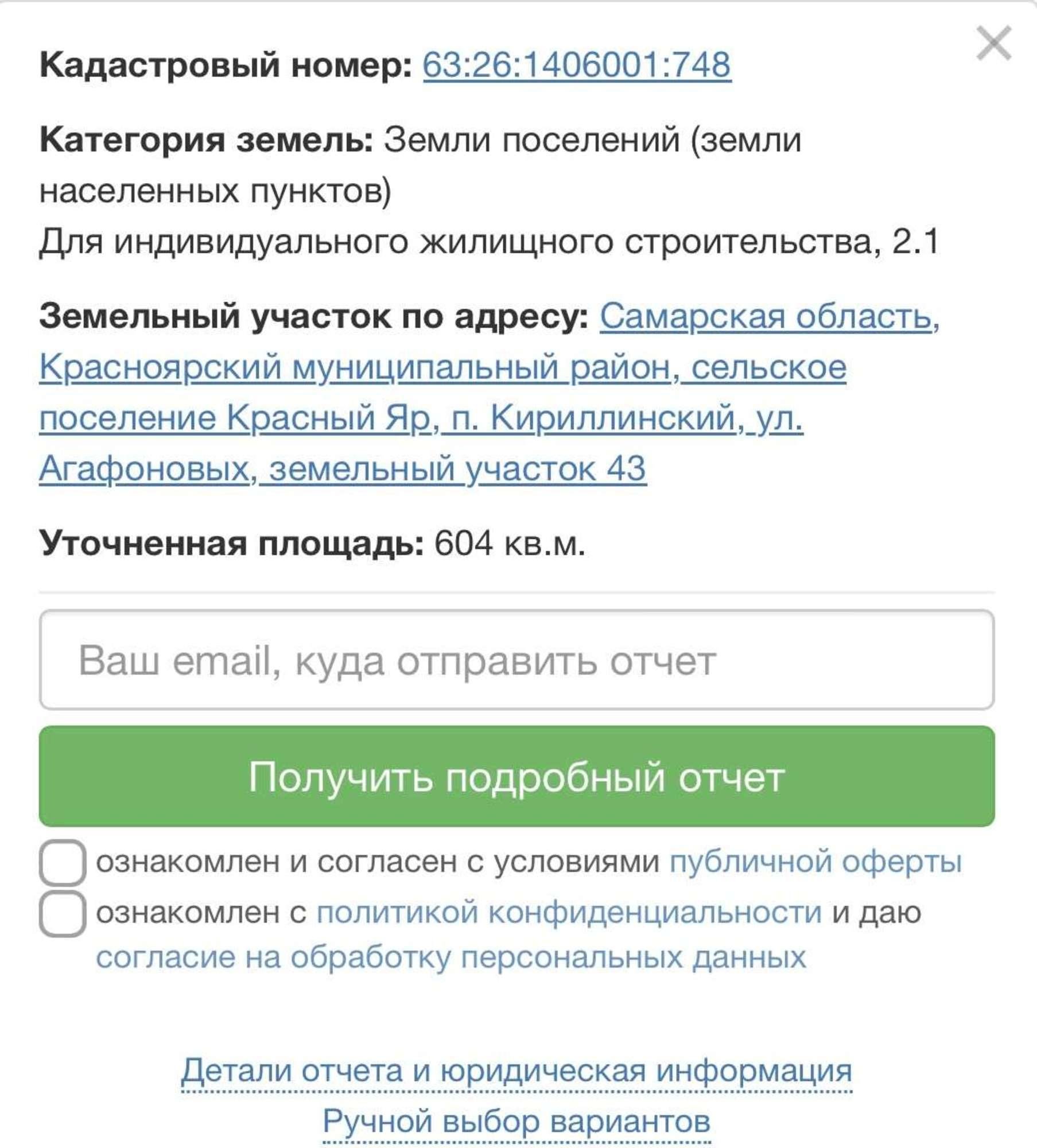 ×

Кадастровый номер: 63:26:1406001:748

Категория земель: Земли поселений (земли населенных пунктов)
Для индивидуального жилищного строительства, 2.1

Земельный участок по адресу: Самарская область, Красноярский муниципальный район, сельское поселение Красный Яр, п. Кириллинский, ул. Агафоновых, земельный участок 43

Уточненная площадь: 604 кв.м.

Ваш email, куда отправить отчет

Получить подробный отчет

ознакомлен и согласен с условиями публичной оферты

ознакомлен с политикой конфиденциальности и даю согласие на обработку персональных данных

Детали отчета и юридическая информация

Ручной выбор вариантов